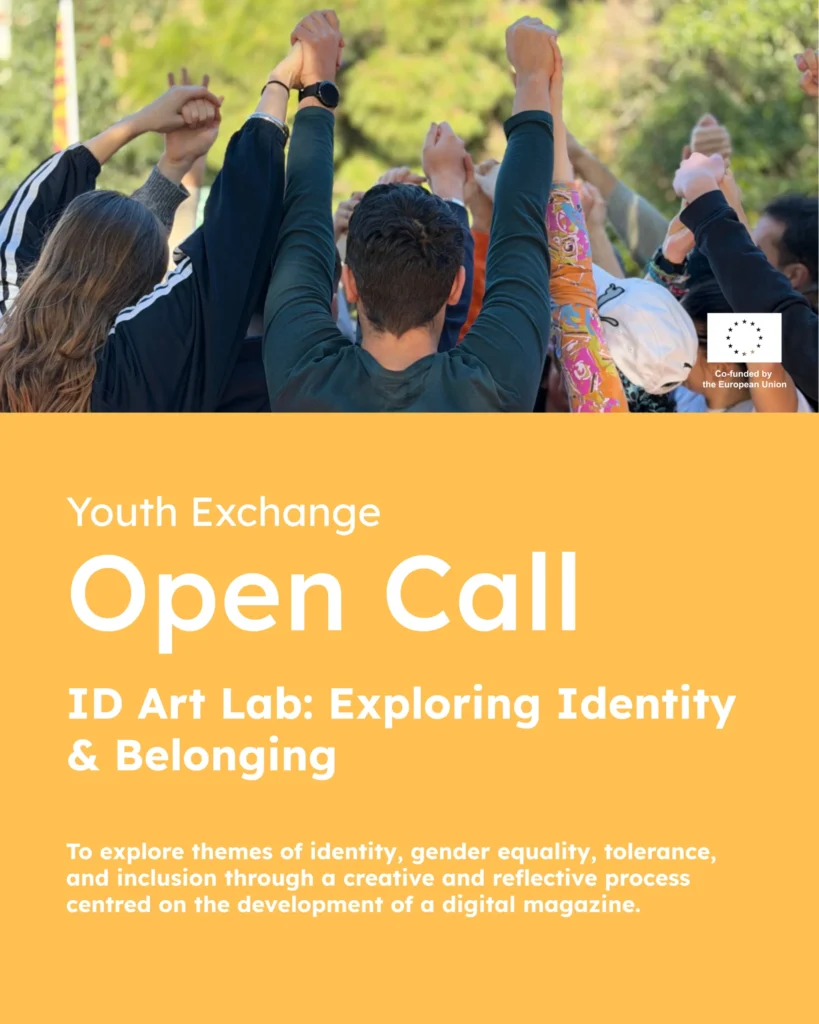 Co-funded by the European Union

Youth Exchange

Open Call

ID Art Lab: Exploring Identity & Belonging

To explore themes of identity, gender equality, tolerance, and inclusion through a creative and reflective process centred on the development of a digital magazine.